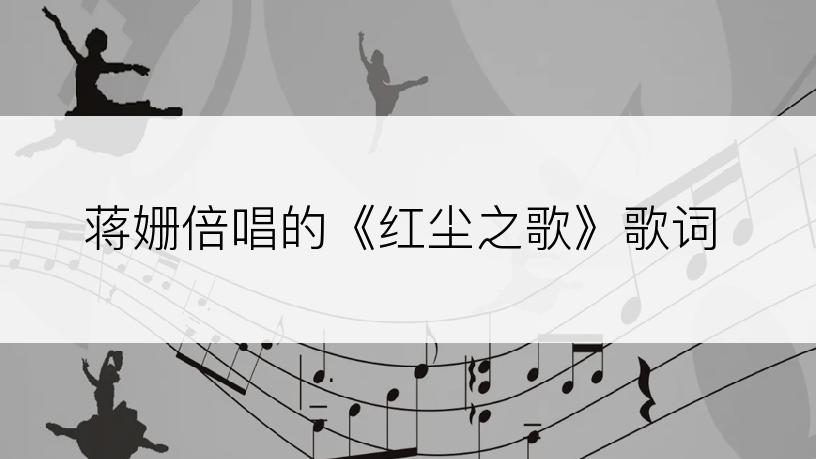 蒋姗倍唱的《红尘之歌》歌词